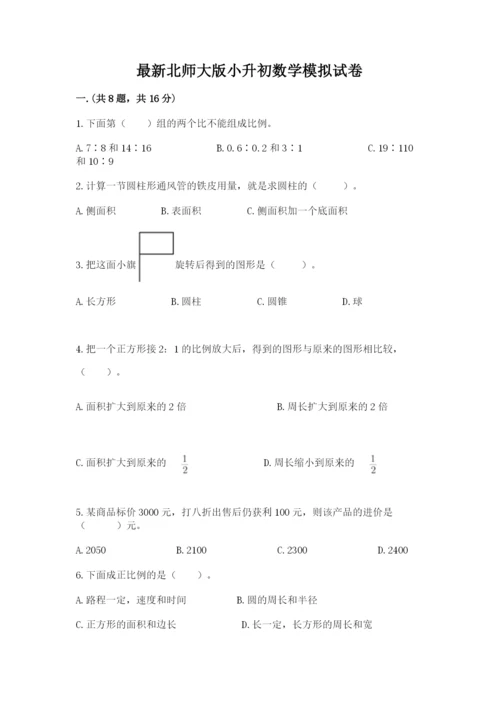 最新北师大版小升初数学模拟试卷

一.(共 8 题，共 16 分)

1. 下面第（　　）组的两个比不能组成比例。

A. 7∶8 和 14∶16　　B. 0.6∶0.2 和 3∶1　　C. 19∶110 和 10∶9

2. 计算一节圆柱形通风管的铁皮用量，就是求圆柱的（　　）。

A. 侧面积　　B. 表面积　　C. 侧面积加一个底面积

3. 把这面小旗　旋转后得到的图形是（　　）。

A. 长方形　　B. 圆柱　　C. 圆锥　　D. 球

4. 把一个正方形按 2：1 的比例放大后，得到的图形与原来的图形相比较，（　　）。

A. 面积扩大到原来的 2 倍　　B. 周长扩大到原来的 2 倍

C. 面积扩大到原来的 $\frac{1}{2}$　　D. 周长缩小到原来的 $\frac{1}{2}$

5. 某商品标价 3000 元，打八折出售后仍获利 100 元，则该产品的进价是（　　）元。

A. 2050　　B. 2100　　C. 2300　　D. 2400

6. 下面成正比例的是（　　）。

A. 路程一定，速度和时间　　B. 圆的周长和半径

C. 正方形的面积和边长　　D. 长一定，长方形的周长和宽